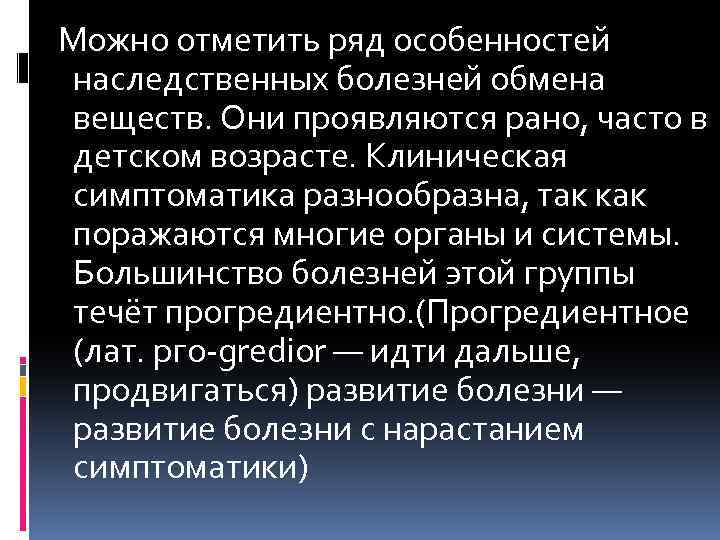 Можно отметить ряд особенностей наследственных болезней обмена веществ. Они проявляются рано, часто в детском возрасте. Клиническая симптоматика разнообразна, так как поражаются многие органы и системы. Большинство болезней этой группы течёт прогредиентно.(Прогредиентное (лат. pro-gredior — идти дальше, продвигаться) развитие болезни — развитие болезни с нарастанием симптоматики)